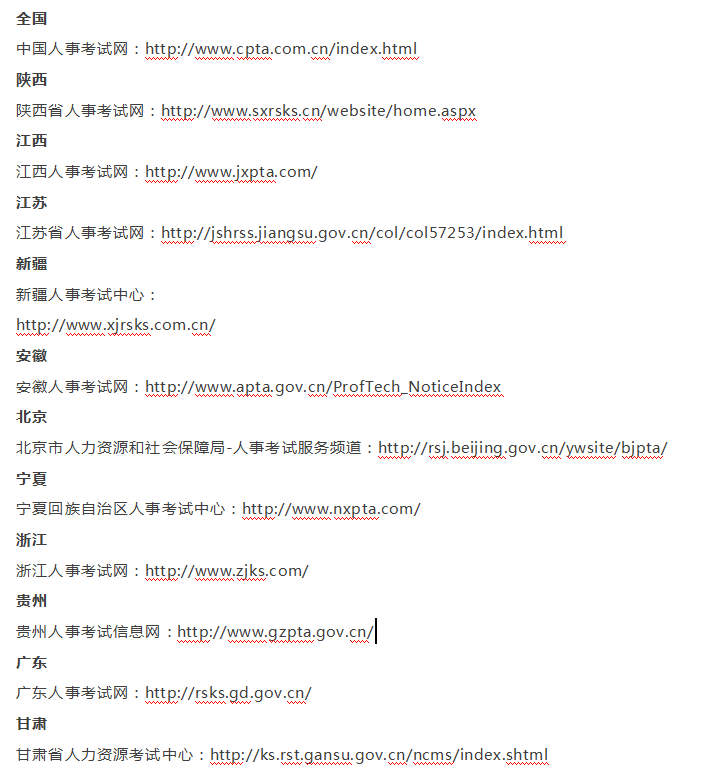 全国

中国人事考试网：http://www.cpta.com.cn/index.html

陕西

陕西省人事考试网：http://www.sxrsks.cn/website/home.aspx

江西

江西人事考试网：http://www.jxpta.com/

江苏

江苏省人事考试网：http://jshrss.jiangsu.gov.cn/col/col57253/index.html

新疆

新疆人事考试中心：

http://www.xjrsks.com.cn/

安徽

安徽人事考试网：http://www.apta.gov.cn/ProfTech_NoticeIndex

北京

北京市人力资源和社会保障局-人事考试服务频道：http://rsj.beijing.gov.cn/ywsite/bjpta/

宁夏

宁夏回族自治区人事考试中心：http://www.nxpta.com/

浙江

浙江人事考试网：http://www.zjks.com/

贵州

贵州人事考试信息网：http://www.gzpta.gov.cn/

广东

广东人事考试网：http://rsks.gd.gov.cn/

甘肃

甘肃省人力资源考试中心：http://ks.rst.gansu.gov.cn/ncms/index.shtml